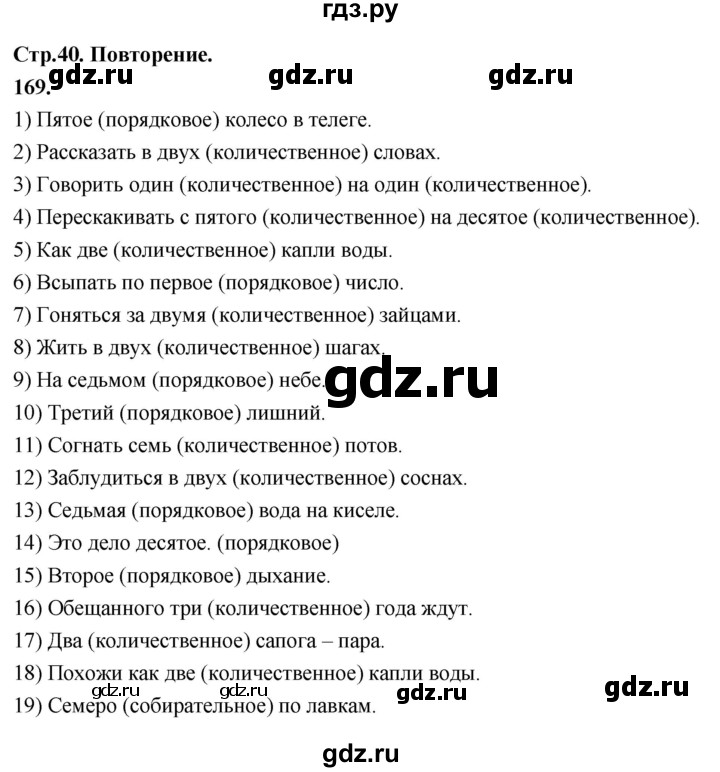 гдз.ру

Стр.40. Повторение.
169. gdz.ru gdz.ru gdz.ru
1) Пятое (порядковое) колесо в телеге.
2) Рассказать в двух (количественное) словах.
3) Говорить один (количественное) на один (количественное).
4) Перескакивать с пятого (количественное) на десятое (количественное).
5) Как две (количественное) капли воды.
6) Всыпать по первое (порядковое) число.
7) Гоняться за двумя (количественное) зайцами.
8) Жить в двух (количественное) шагах.
9) На седьмом (порядковое) небе. gdz.ru
10) Третий (порядковое) лишний.
11) Согнать семь (количественное) потов.
12) Заблудиться в двух (количественное) соснах.
13) Седьмая (порядковое) вода на киселе.
14) Это дело десятое. (порядковое)
15) Второе (порядковое) дыхание.
16) Обещанного три (количественное) года ждут.
17) Два (количественное) сапога – пара.
18) Похожи как две (количественное) капли воды.
gdz.ru gdz.ru gdz.ru gdz.ru
19) Семеро (собирательное) по лавкам.

gdz.ru